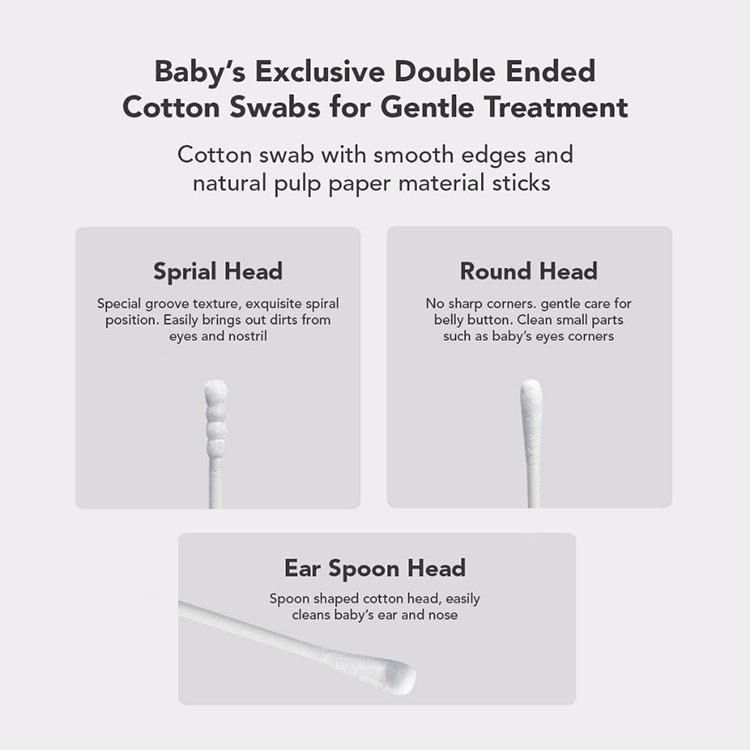 Baby's Exclusive Double Ended Cotton Swabs for Gentle Treatment

Cotton swab with smooth edges and natural pulp paper material sticks

Sprial Head

Special groove texture, exquisite spiral position. Easily brings out dirts from eyes and nostril

Round Head

No sharp corners. gentle care for belly button. Clean small parts such as baby's eyes corners

Ear Spoon Head

Spoon shaped cotton head, easily cleans baby's ear and nose